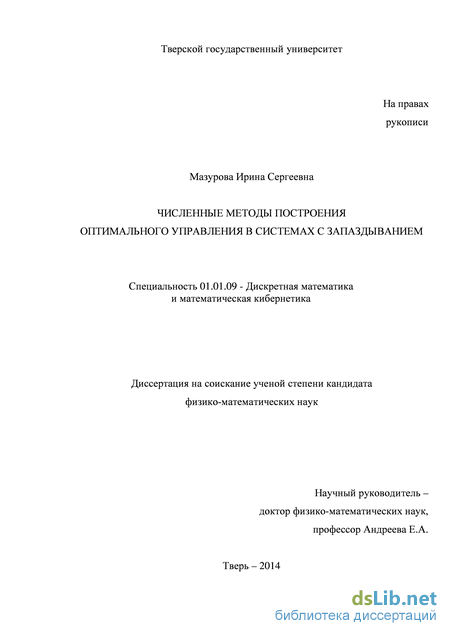 Тверской государственный университет

На правах
рукописи

Мазурова Ирина Сергеевна

ЧИСЛЕННЫЕ МЕТОДЫ ПОСТРОЕНИЯ
ОПТИМАЛЬНОГО УПРАВЛЕНИЯ В СИСТЕМАХ С ЗАПАЗДЫВАНИЕМ

Специальность 01.01.09 - Дискретная математика
и математическая кибернетика

Диссертация на соискание ученой степени кандидата
физико-математических наук

Научный руководитель –
доктор физико-математических наук,
профессор Андреева Е.А.

Тверь – 2014

dsLib.net
библиотека диссертаций